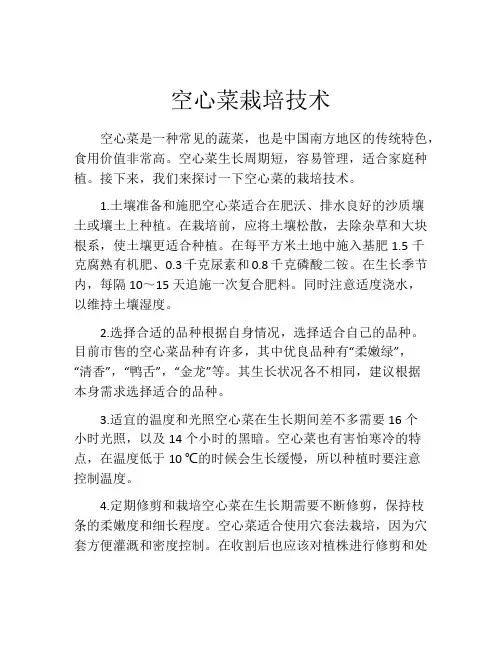 空心菜栽培技术

空心菜是一种常见的蔬菜，也是中国南方地区的传统特色，食用价值非常高。空心菜生长周期短，容易管理，适合家庭种植。接下来，我们来探讨一下空心菜的栽培技术。

1.土壤准备和施肥空心菜适合在肥沃、排水良好的沙质壤土或壤土上种植。在栽培前，应将土壤松散，去除杂草和大块根系，使土壤更适合种植。在每平方米土地中施入基肥 1.5 千克腐熟有机肥、0.3 千克尿素和 0.8 千克磷酸二铵。在生长季节内，每隔 10～15 天追施一次复合肥料。同时注意适度浇水，以维持土壤湿度。

2.选择合适的品种根据自身情况，选择适合自己的品种。目前市售的空心菜品种有许多，其中优良品种有“柔嫩绿”，“清香”，“鸭舌”，“金龙”等。其生长状况各不相同，建议根据本身需求选择适合的品种。

3.适宜的温度和光照空心菜在生长期间差不多需要 16 个小时光照，以及 14 个小时的黑暗。空心菜也有害怕寒冷的特点，在温度低于 10 ℃的时候会生长缓慢，所以种植时要注意控制温度。

4.定期修剪和栽培空心菜在生长期需要不断修剪，保持枝条的柔嫩度和细长程度。空心菜适合使用穴套法栽培，因为穴套方便灌溉和密度控制。在收割后也应该对植株进行修剪和处